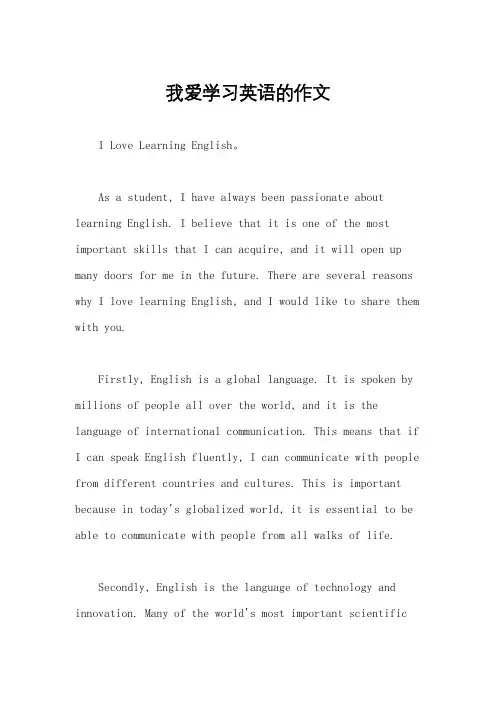 我爱学习英语的作文

I Love Learning English。

As a student, I have always been passionate about learning English. I believe that it is one of the most important skills that I can acquire, and it will open up many doors for me in the future. There are several reasons why I love learning English, and I would like to share them with you.

Firstly, English is a global language. It is spoken by millions of people all over the world, and it is the language of international communication. This means that if I can speak English fluently, I can communicate with people from different countries and cultures. This is important because in today's globalized world, it is essential to be able to communicate with people from all walks of life.

Secondly, English is the language of technology and innovation. Many of the world's most important scientific